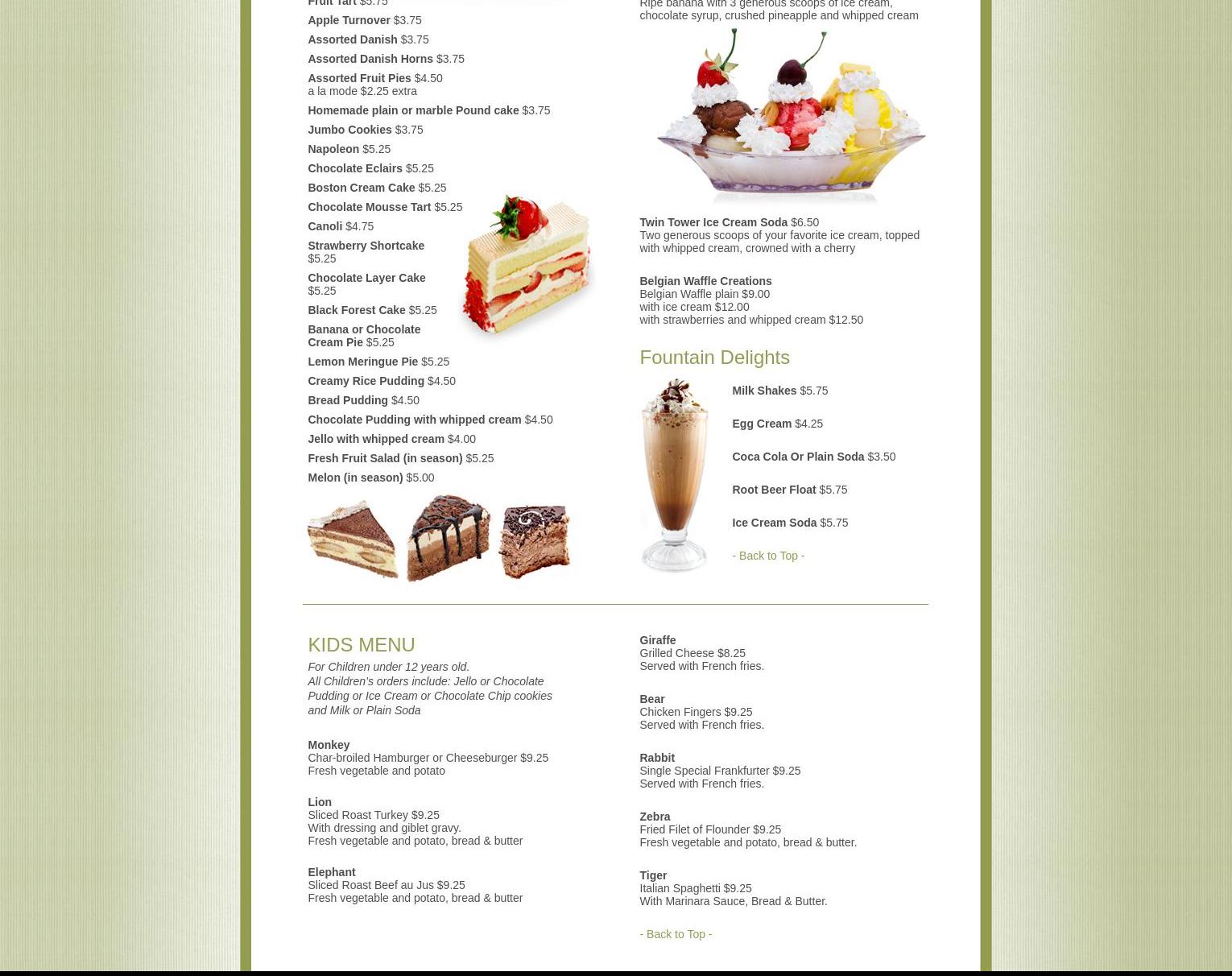 Fruit Tart $5.75

Apple Turnover $3.75

Assorted Danish $3.75

Assorted Danish Horns $3.75

Assorted Fruit Pies $4.50
a la mode $2.25 extra

Homemade plain or marble Pound cake $3.75

Jumbo Cookies $3.75

Napoleon $5.25

Chocolate Eclairs $5.25

Boston Cream Cake $5.25

Chocolate Mousse Tart $5.25

Canoli $4.75

Strawberry Shortcake
$5.25

Chocolate Layer Cake
$5.25

Black Forest Cake $5.25

Banana or Chocolate Cream Pie $5.25

Lemon Meringue Pie $5.25

Creamy Rice Pudding $4.50

Bread Pudding $4.50

Chocolate Pudding with whipped cream $4.50

Jello with whipped cream $4.00

Fresh Fruit Salad (in season) $5.25

Melon (in season) $5.00

Ripe banana with 3 generous scoops of ice cream, chocolate syrup, crushed pineapple and whipped cream

Twin Tower Ice Cream Soda $6.50
Two generous scoops of your favorite ice cream, topped with whipped cream, crowned with a cherry

Belgian Waffle Creations
Belgian Waffle plain $9.00
with ice cream $12.00
with strawberries and whipped cream $12.50

Fountain Delights

Milk Shakes $5.75

Egg Cream $4.25

Coca Cola Or Plain Soda $3.50

Root Beer Float $5.75

Ice Cream Soda $5.75

- Back to Top -

KIDS MENU

For Children under 12 years old.
All Children's orders include: Jello or Chocolate Pudding or Ice Cream or Chocolate Chip cookies and Milk or Plain Soda

Monkey
Char-broiled Hamburger or Cheeseburger $9.25
Fresh vegetable and potato

Lion
Sliced Roast Turkey $9.25
With dressing and giblet gravy.
Fresh vegetable and potato, bread & butter

Elephant
Sliced Roast Beef au Jus $9.25
Fresh vegetable and potato, bread & butter

Giraffe
Grilled Cheese $8.25
Served with French fries.

Bear
Chicken Fingers $9.25
Served with French fries.

Rabbit
Single Special Frankfurter $9.25
Served with French fries.

Zebra
Fried Filet of Flounder $9.25
Fresh vegetable and potato, bread & butter.

Tiger
Italian Spaghetti $9.25
With Marinara Sauce, Bread & Butter.

- Back to Top -